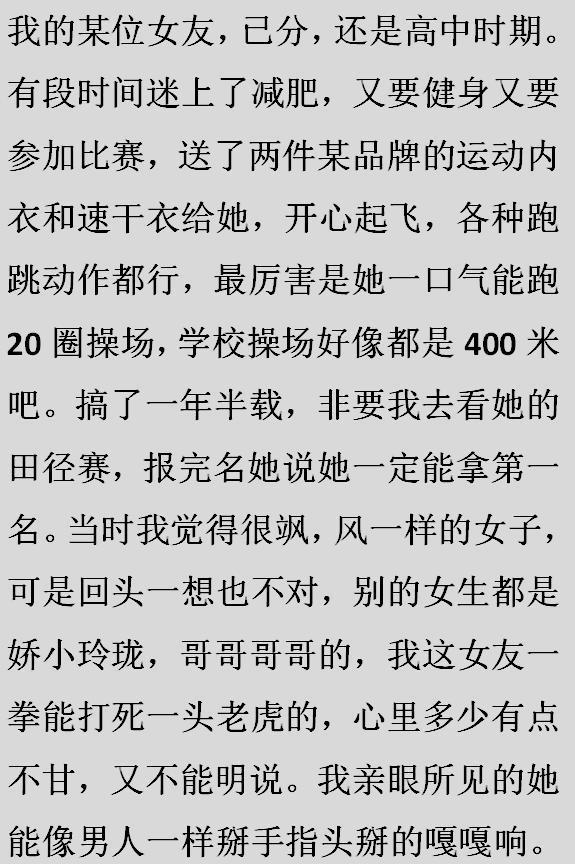 我的某位女友，已分，还是高中时期。有段时间迷上了减肥，又要健身又要参加比赛，送了两件某品牌的运动内衣和速干衣给她，开心起飞，各种跑跳动作都行，最厉害是她一口气能跑20圈操场，学校操场好像都是400米吧。搞了一年半载，非要我去看她的田径赛，报完名她说她一定能拿第一名。当时我觉得很飒，风一样的女子，可是回头一想也不对，别的女生都是娇小玲珑，哥哥哥哥的，我这女友一拳能打死一头老虎的，心里多少有点不甘，又不能明说。我亲眼所见的她能像男人一样掰手指头掰的嘎嘎响。